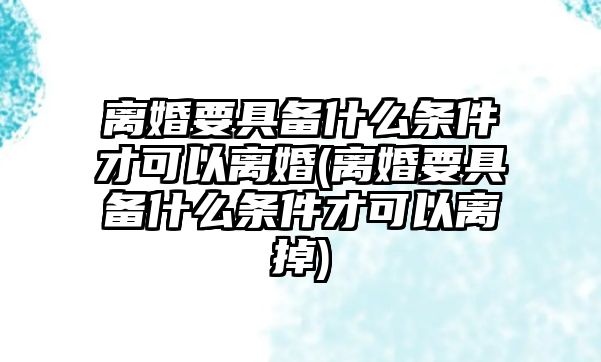 离婚要具备什么条件才可以离婚(离婚要具备什么条件才可以离掉)